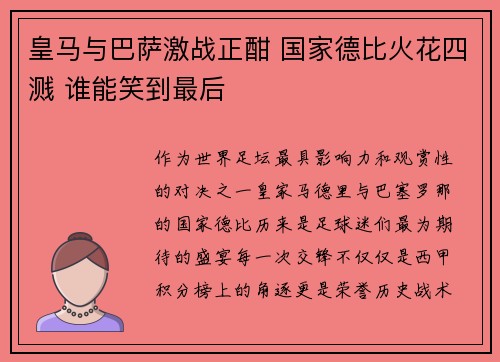 皇马与巴萨激战正酣 国家德比火花四溅 谁能笑到最后

作为世界足坛最具影响力和观赏性的对决之一皇家马德里与巴塞罗那的国家德比历来是足球迷们最为期待的盛宴每一次交锋不仅仅是西甲积分榜上的角逐更是荣誉历史战术